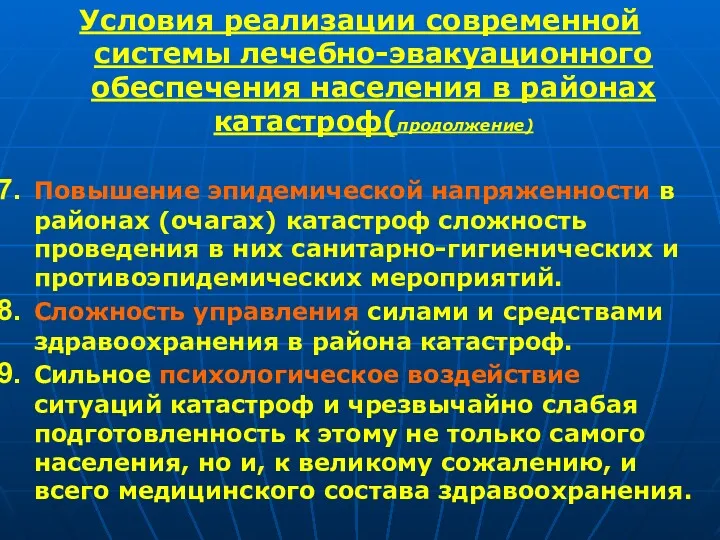 Условия реализации современной системы лечебно-эвакуационного обеспечения населения в районах катастроф(продолжение)

7. Повышение эпидемической напряженности в районах (очагах) катастроф сложность проведения в них санитарно-гигиенических и противоэпидемических мероприятий.

8. Сложность управления силами и средствами здравоохранения в района катастроф.

9. Сильное психологическое воздействие ситуаций катастроф и чрезвычайно слабая подготовленность к этому не только самого населения, но и, к великому сожалению, и всего медицинского состава здравоохранения.